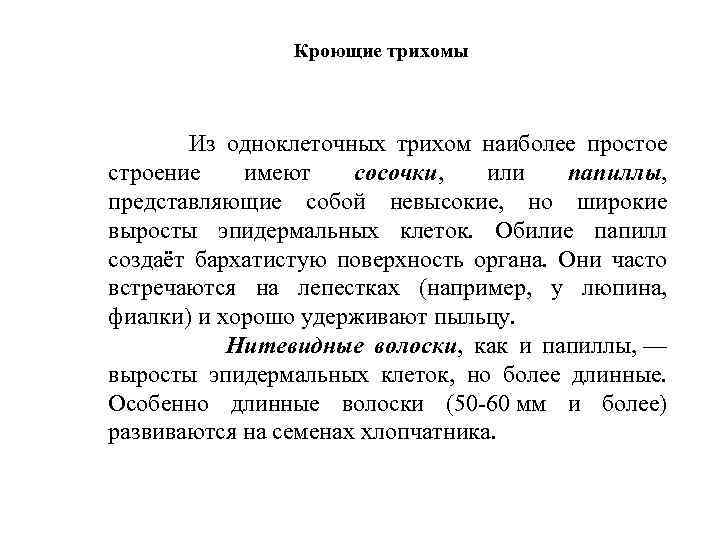 Кроющие трихомы

Из одноклеточных трихом наиболее простое строение имеют сосочки, или папиллы, представляющие собой невысокие, но широкие выросты эпидермальных клеток. Обилие папилл создаёт бархатистую поверхность органа. Они часто встречаются на лепестках (например, у люпина, фиалки) и хорошо удерживают пыльцу.

Нитевидные волоски, как и папиллы, — выросты эпидермальных клеток, но более длинные. Особенно длинные волоски (50-60 мм и более) развиваются на семенах хлопчатника.